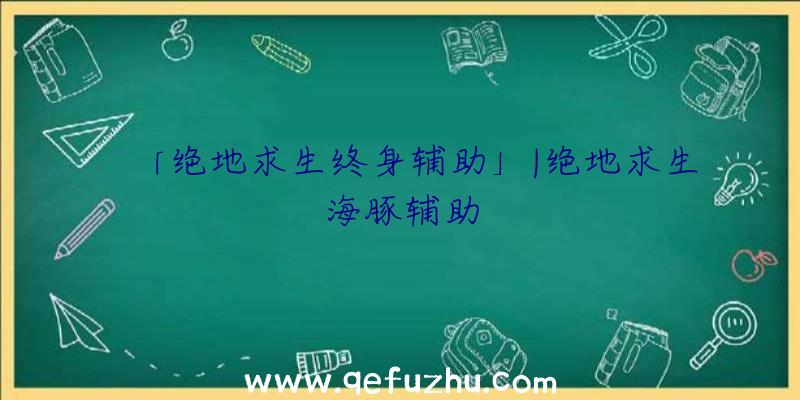 「绝地求生终身辅助」|绝地求生海豚辅助

www.qefuzhu.com